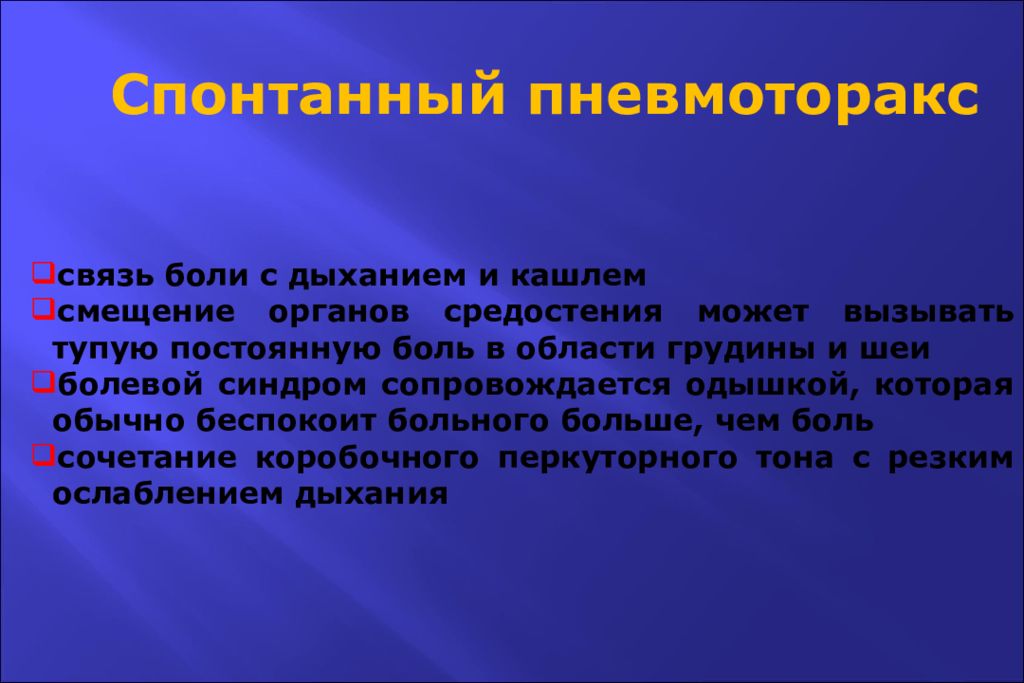 Спонтанный пневмоторакс

❑связь боли с дыханием и кашлем
❑смещение органов средостения может вызывать тупую постоянную боль в области грудины и шеи
❑болевой синдром сопровождается одышкой, которая обычно беспокоит больного больше, чем боль
❑сочетание коробочного перкуторного тона с резким ослаблением дыхания